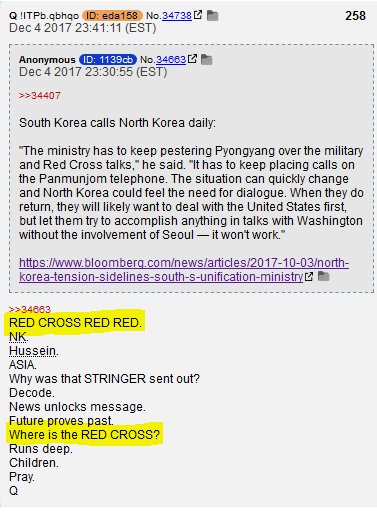 Q !ITPb.qbhqo ID: eda158 No.34738 258
Dec 4 2017 23:41:11 (EST)

Anonymous ID: 1139cb No.34663
Dec 4 2017 23:30:55 (EST)

>>34407

South Korea calls North Korea daily:

"The ministry has to keep pestering Pyongyang over the military and Red Cross talks," he said. "It has to keep placing calls on the Panmunjom telephone. The situation can quickly change and North Korea could feel the need for dialogue. When they do return, they will likely want to deal with the United States first, but let them try to accomplish anything in talks with Washington without the involvement of Seoul — it won't work."

https://www.bloomberg.com/news/articles/2017-10-03/north-korea-tension-sidelines-south-s-unification-ministry

>>34663
RED CROSS RED RED.
NK.
Hussein.
ASIA.
Why was that STRINGER sent out?
Decode.
News unlocks message.
Future proves past.
Where is the RED CROSS?
Runs deep.
Children.
Pray.
Q